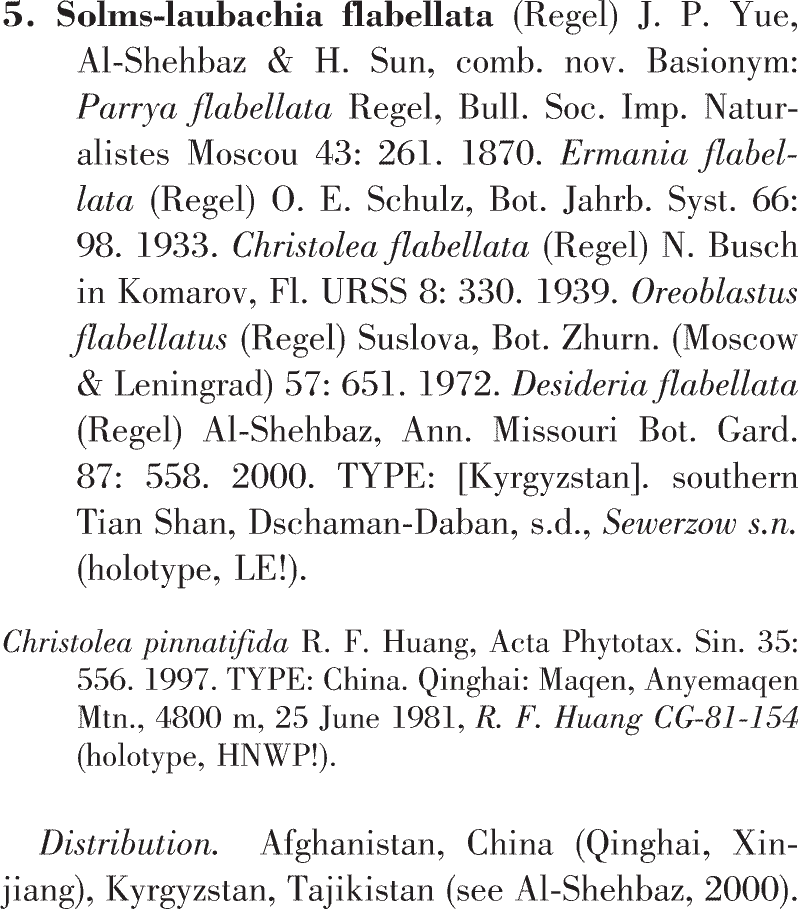 5. Solms-laubachia flabellata (Regel) J. P. Yue, Al-Shehbaz & H. Sun, comb. nov. Basionym: Parrya flabellata Regel, Bull. Soc. Imp. Naturalistes Moscou 43: 261. 1870. Ermania flabellata (Regel) O. E. Schulz, Bot. Jahrb. Syst. 66: 98. 1933. Christolea flabellata (Regel) N. Busch in Komarov, Fl. URSS 8: 330. 1939. Oreoblastus flabellatus (Regel) Suslova, Bot. Zhurn. (Moscow & Leningrad) 57: 651. 1972. Desideria flabellata (Regel) Al-Shehbaz, Ann. Missouri Bot. Gard. 87: 558. 2000. TYPE: [Kyrgyzstan]. southern Tian Shan, Dschaman-Daban, s.d., Sewerzow s.n. (holotype, LE!).

Christolea pinnatifida R. F. Huang, Acta Phytotax. Sin. 35: 556. 1997. TYPE: China. Qinghai: Maqen, Anyemaqen Mtn., 4800 m, 25 June 1981, R. F. Huang CG-81-154 (holotype, HNWP!).

Distribution. Afghanistan, China (Qinghai, Xinjiang), Kyrgyzstan, Tajikistan (see Al-Shehbaz, 2000).